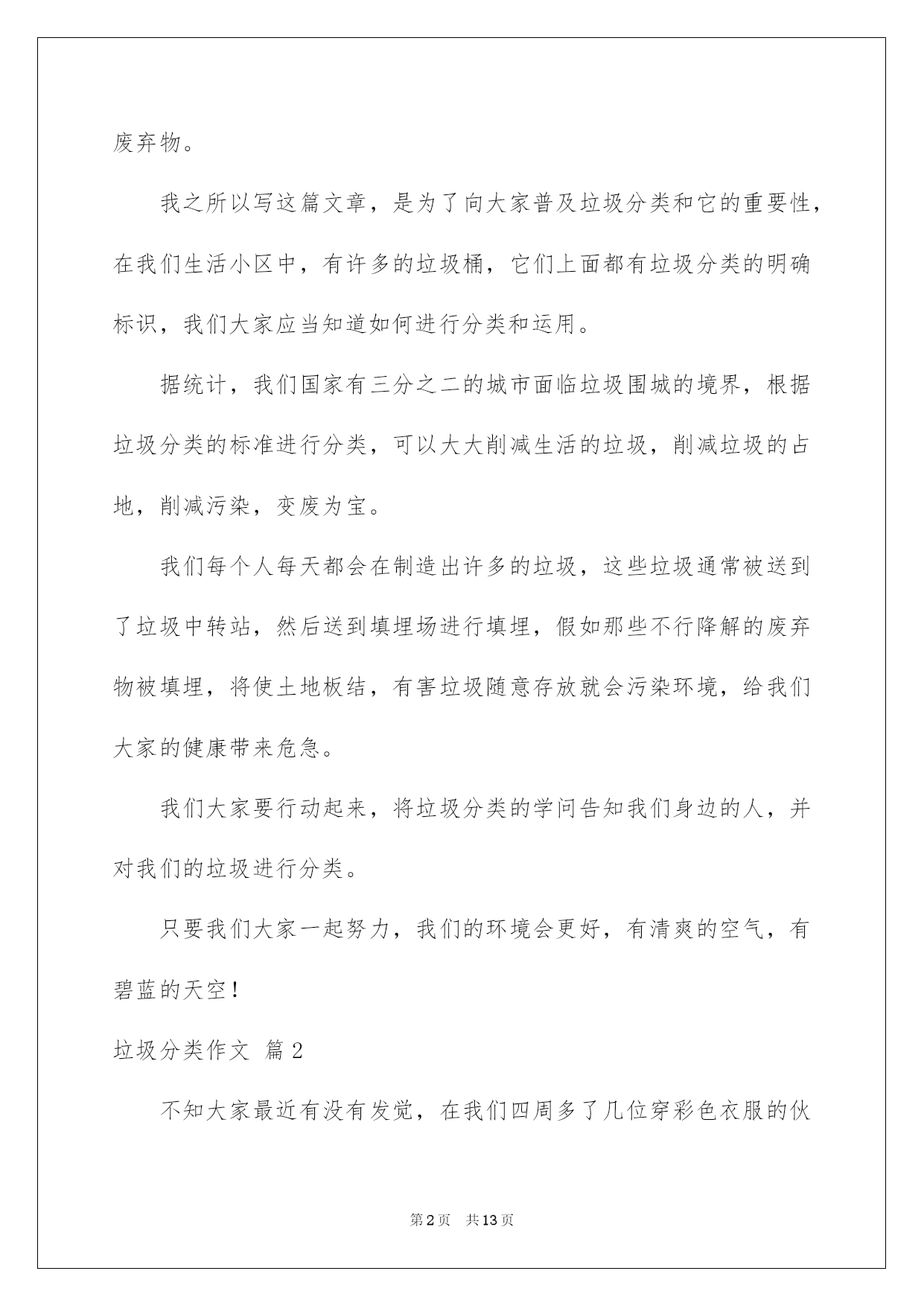 废弃物。

我之所以写这篇文章，是为了向大家普及垃圾分类和它的重要性，在我们生活小区中，有许多的垃圾桶，它们上面都有垃圾分类的明确标识，我们大家应当知道如何进行分类和运用。

据统计，我们国家有三分之二的城市面临垃圾围城的境界，根据垃圾分类的标准进行分类，可以大大削减生活的垃圾，削减垃圾的占地，削减污染，变废为宝。

我们每个人每天都会在制造出许多的垃圾，这些垃圾通常被送到了垃圾中转站，然后送到填埋场进行填埋，假如那些不行降解的废弃物被填埋，将使土地板结，有害垃圾随意存放就会污染环境，给我们大家的健康带来危急。

我们大家要行动起来，将垃圾分类的学问告知我们身边的人，并对我们的垃圾进行分类。

只要我们大家一起努力，我们的环境会更好，有清爽的空气，有碧蓝的天空！

垃圾分类作文 篇2

不知大家最近有没有发觉，在我们四周多了几位穿彩色衣服的伙

第2页 共13页